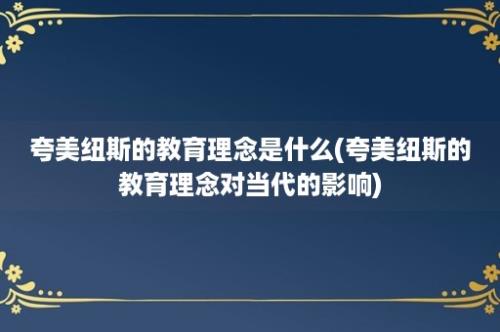 夸美纽斯的教育理念是什么(夸美纽斯的教育理念对当代的影响)